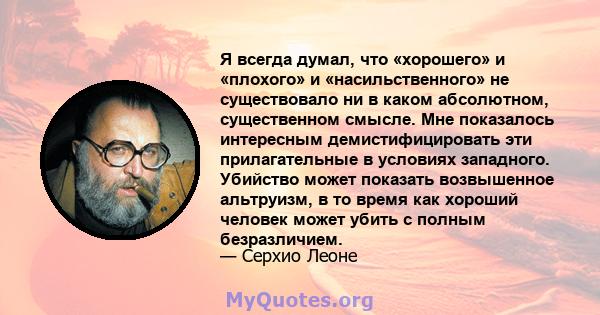 Я всегда думал, что «хорошего» и «плохого» и «насильственного» не существовало ни в каком абсолютном, существенном смысле. Мне показалось интересным демистифицировать эти прилагательные в условиях западного. Убийство может показать возвышенное альтруизм, в то время как хороший человек может убить с полным безразличием.
— Серхио Леоне

MyQuotes.org